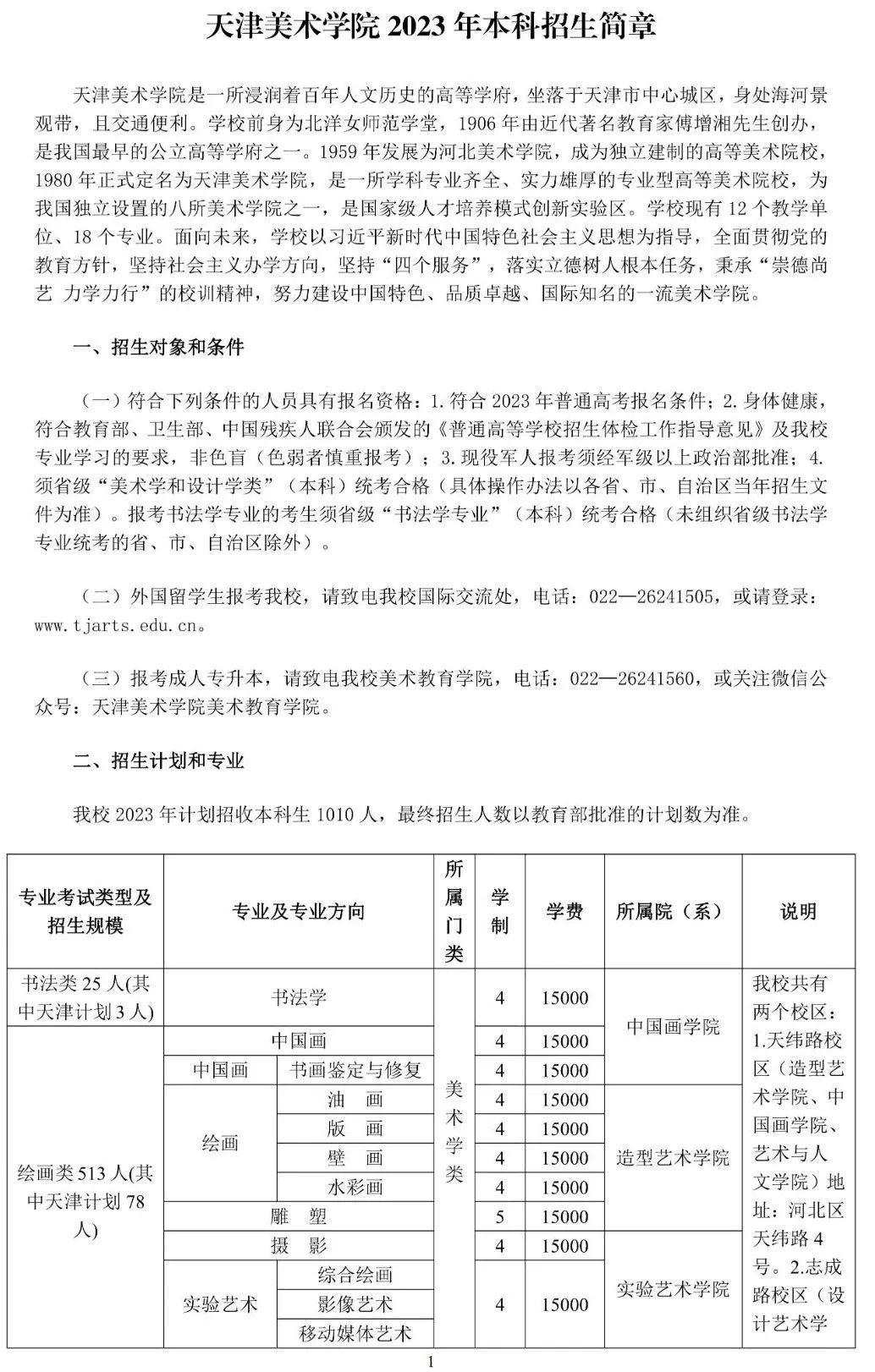 天津美术学院 2023 年本科招生简章

天津美术学院是一所浸润着百年人文历史的高等学府，坐落于天津市中心城区，身处海河景观带，且交通便利。学校前身为北洋女师范学堂，1906 年由近代著名教育家傅增湘先生创办，是我国最早的公立高等学府之一。1959 年发展为河北美术学院，成为独立建制的高等美术院校，1980 年正式定名为天津美术学院，是一所学科专业齐全、实力雄厚的专业型高等美术院校，为我国独立设置的八所美术学院之一，是国家级人才培养模式创新实验区。学校现有 12 个教学单位、18 个专业。面向未来，学校以习近平新时代中国特色社会主义思想为指导，全面贯彻党的教育方针，坚持社会主义办学方向，坚持“四个服务”，落实立德树人根本任务，秉承“崇德尚艺 力学力行”的校训精神，努力建设中国特色、品质卓越、国际知名的一流美术学院。

一、招生对象和条件

（一）符合下列条件的人员具有报名资格：1.符合 2023 年普通高考报名条件；2.身体健康，符合教育部、卫生部、中国残疾人联合会颁发的《普通高等学校招生体检工作指导意见》及我校专业学习的要求，非色盲（色弱者慎重报考）；3.现役军人报考须经军级以上政治部批准；4.须省级“美术学和设计学类”（本科）统考合格（具体操作办法以各省、市、自治区当年招生文件为准）。报考书法学专业的考生须省级“书法学专业”（本科）统考合格（未组织省级书法学专业统考的省、市、自治区除外）。

（二）外国留学生报考我校，请致电我校国际交流处，电话：022—26241505，或请登录：www.tjarts.edu.cn。

（三）报考成人专升本，请致电我校美术教育学院，电话：022—26241560，或关注微信公众号：天津美术学院美术教育学院。

二、招生计划和专业

我校 2023 年计划招收本科生 1010 人，最终招生人数以教育部批准的计划数为准。

| 专业考试类型及招生规模 | 专业及专业方向 | | 所属门类 | 学制 | 学费 | 所属院（系） | 说明 |
|---|---|---|---|---|---|---|---|
| 书法类 25 人(其中天津计划 3 人) | 书法学 | | 美术学类 | 4 | 15000 | 中国画学院 | 我校共有两个校区：1.天纬路校区（造型艺术学院、中国画学院、艺术与人文学院）地址：河北区天纬路 4 号。2.志成路校区（设计艺术学 |
| 绘画类 513 人(其中天津计划 78 人) | 中国画 | | | 4 | 15000 | | |
| | 中国画 | 书画鉴定与修复 | | 4 | 15000 | | |
| | 绘画 | 油　画 | | 4 | 15000 | 造型艺术学院 | |
| | | 版　画 | | 4 | 15000 | | |
| | | 壁　画 | | 4 | 15000 | | |
| | | 水彩画 | | 4 | 15000 | | |
| | 雕　塑 | | | 5 | 15000 | | |
| | 摄　影 | | | 4 | 15000 | 实验艺术学院 | |
| | 实验艺术 | 综合绘画 | | 4 | 15000 | | |
| | | 影像艺术 | | | | | |
| | | 移动媒体艺术 | | | | | |

1